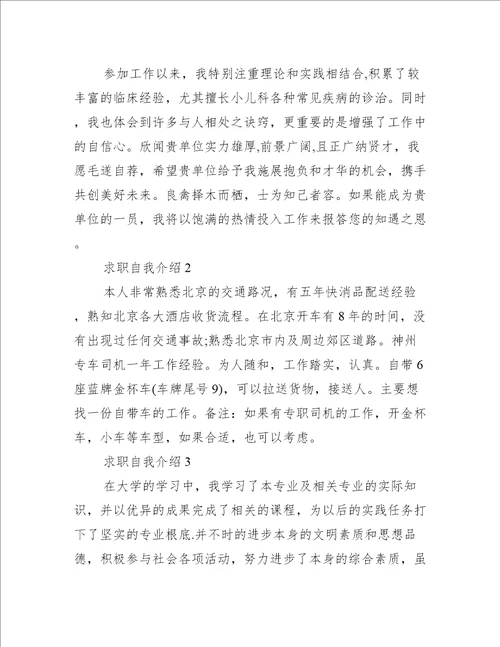 参加工作以来，我特别注重理论和实践相结合,积累了较丰富的临床经验，尤其擅长小儿科各种常见疾病的诊治。同时，我也体会到许多与人相处之诀窍，更重要的是增强了工作中的自信心。欣闻贵单位实力雄厚,前景广阔,且正广纳贤才，我愿毛遂自荐，希望贵单位给予我施展抱负和才华的机会，携手共创美好未来。良禽择木而栖，士为知己者容。如果能成为贵单位的一员，我将以饱满的热情投入工作来报答您的知遇之恩。

求职自我介绍2

本人非常熟悉北京的交通路况，有五年快消品配送经验，熟知北京各大酒店收货流程。在北京开车有8年的时间，没有出现过任何交通事故;熟悉北京市内及周边郊区道路。神州专车司机一年工作经验。为人随和，工作踏实，认真。自带6座蓝牌金杯车(车牌尾号9)，可以拉送货物，接送人。主要想找一份自带车的工作。备注：如果有专职司机的工作，开金杯车，小车等车型，如果合适，也可以考虑。

求职自我介绍3

在大学的学习中，我学习了本专业及相关专业的实际知识，并以优异的成果完成了相关的课程，为以后的实践任务打下了坚实的专业根底.并不时的进步本身的文明素质和思想品德，积极参与社会各项活动，努力进步了本身的综合素质，虽